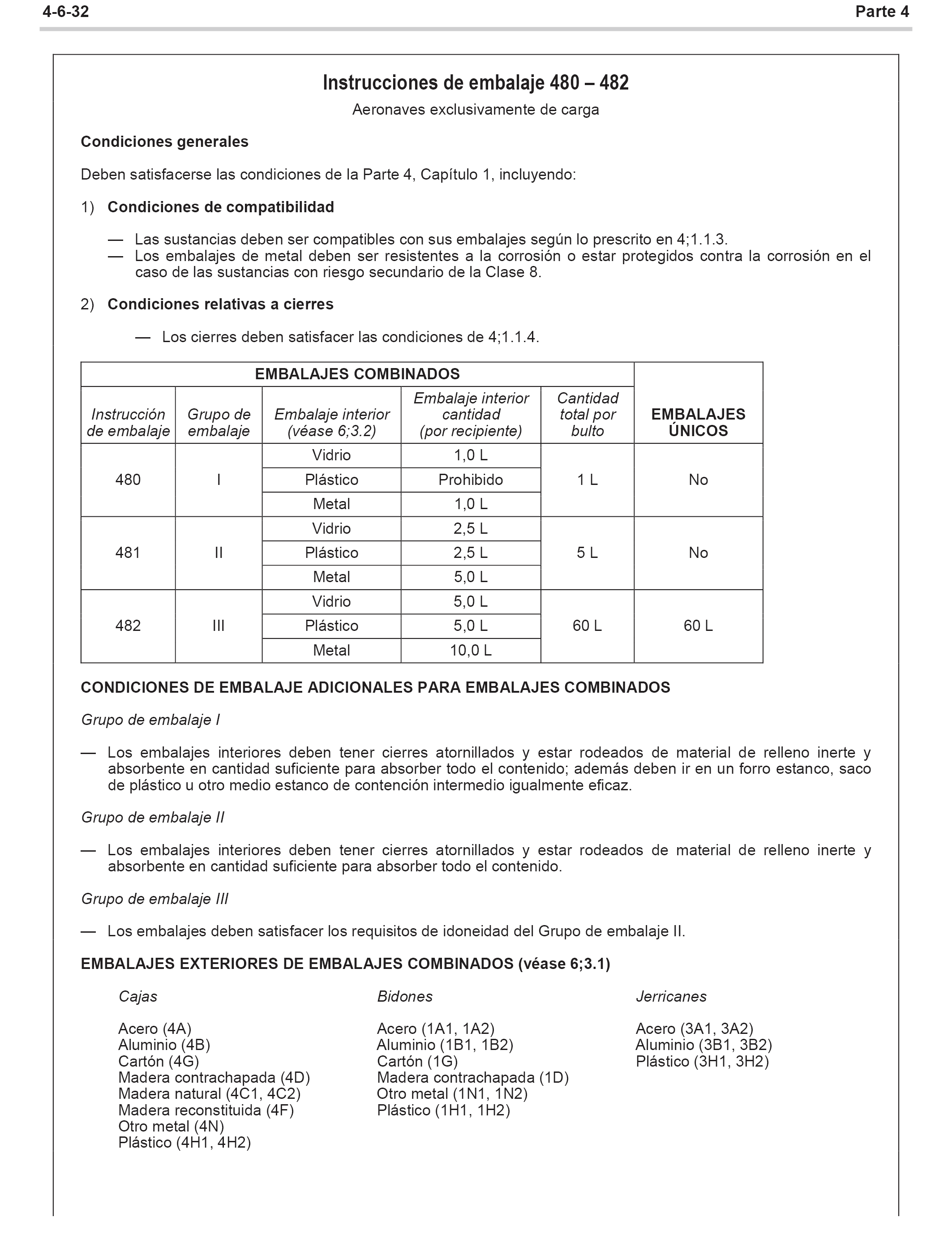 4-6-32 Parte 4

Instrucciones de embalaje 480 – 482

Aeronaves exclusivamente de carga

Condiciones generales

Deben satisfacerse las condiciones de la Parte 4, Capítulo 1, incluyendo:

1) Condiciones de compatibilidad

— Las sustancias deben ser compatibles con sus embalajes según lo prescrito en 4;1.1.3.
— Los embalajes de metal deben ser resistentes a la corrosión o estar protegidos contra la corrosión en el caso de las sustancias con riesgo secundario de la Clase 8.

2) Condiciones relativas a cierres

— Los cierres deben satisfacer las condiciones de 4;1.1.4.

| EMBALAJES COMBINADOS | | | | | EMBALAJES ÚNICOS |
|---|---|---|---|---|---|
| Instrucción de embalaje | Grupo de embalaje | Embalaje interior (véase 6;3.2) | Embalaje interior cantidad (por recipiente) | Cantidad total por bulto | |
| 480 | I | Vidrio | 1,0 L | 1 L | No |
| | | Plástico | Prohibido | | |
| | | Metal | 1,0 L | | |
| 481 | II | Vidrio | 2,5 L | 5 L | No |
| | | Plástico | 2,5 L | | |
| | | Metal | 5,0 L | | |
| 482 | III | Vidrio | 5,0 L | 60 L | 60 L |
| | | Plástico | 5,0 L | | |
| | | Metal | 10,0 L | | |

CONDICIONES DE EMBALAJE ADICIONALES PARA EMBALAJES COMBINADOS

Grupo de embalaje I

— Los embalajes interiores deben tener cierres atornillados y estar rodeados de material de relleno inerte y absorbente en cantidad suficiente para absorber todo el contenido; además deben ir en un forro estanco, saco de plástico u otro medio estanco de contención intermedio igualmente eficaz.

Grupo de embalaje II

— Los embalajes interiores deben tener cierres atornillados y estar rodeados de material de relleno inerte y absorbente en cantidad suficiente para absorber todo el contenido.

Grupo de embalaje III

— Los embalajes deben satisfacer los requisitos de idoneidad del Grupo de embalaje II.

EMBALAJES EXTERIORES DE EMBALAJES COMBINADOS (véase 6;3.1)

Cajas

Acero (4A)
Aluminio (4B)
Cartón (4G)
Madera contrachapada (4D)
Madera natural (4C1, 4C2)
Madera reconstituida (4F)
Otro metal (4N)
Plástico (4H1, 4H2)

Bidones

Acero (1A1, 1A2)
Aluminio (1B1, 1B2)
Cartón (1G)
Madera contrachapada (1D)
Otro metal (1N1, 1N2)
Plástico (1H1, 1H2)

Jerricanes

Acero (3A1, 3A2)
Aluminio (3B1, 3B2)
Plástico (3H1, 3H2)